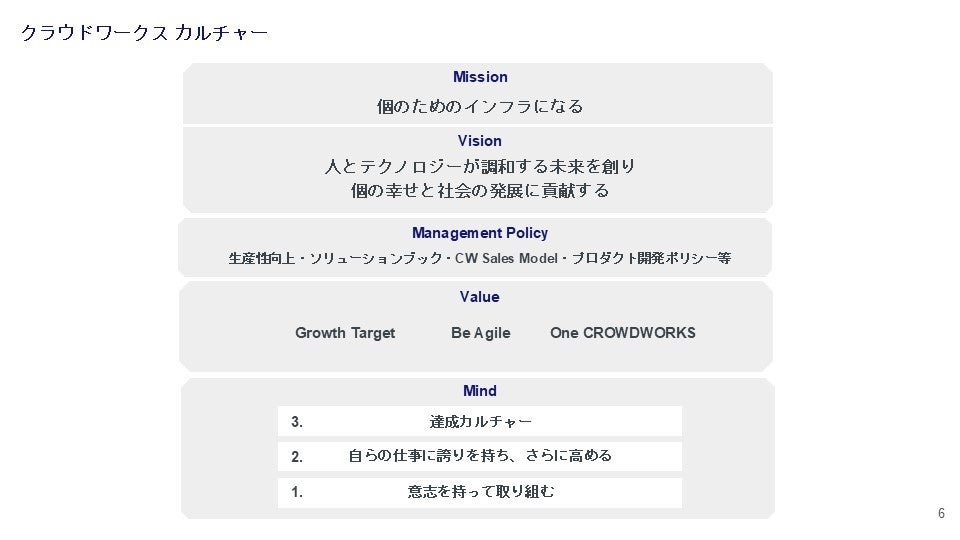 クラウドワークス カルチャー

Mission

個のためのインフラになる

Vision

人とテクノロジーが調和する未来を創り
個の幸せと社会の発展に貢献する

Management Policy

生産性向上・ソリューションブック・CW Sales Model・プロダクト開発ポリシー等

Value

Growth Target  Be Agile  One CROWDWORKS

Mind

3. 達成カルチャー

2. 自らの仕事に誇りを持ち、さらに高める

1. 意志を持って取り組む

6